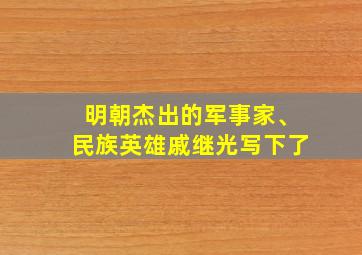 明朝杰出的军事家、
民族英雄戚继光写下了